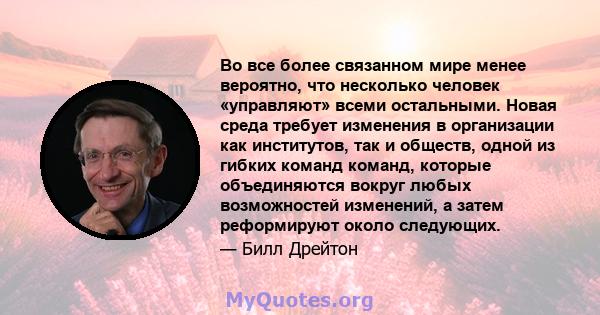 Во все более связанном мире менее вероятно, что несколько человек «управляют» всеми остальными. Новая среда требует изменения в организации как институтов, так и обществ, одной из гибких команд команд, которые объединяются вокруг любых возможностей изменений, а затем реформируют около следующих.

— Билл Дрейтон

MyQuotes.org